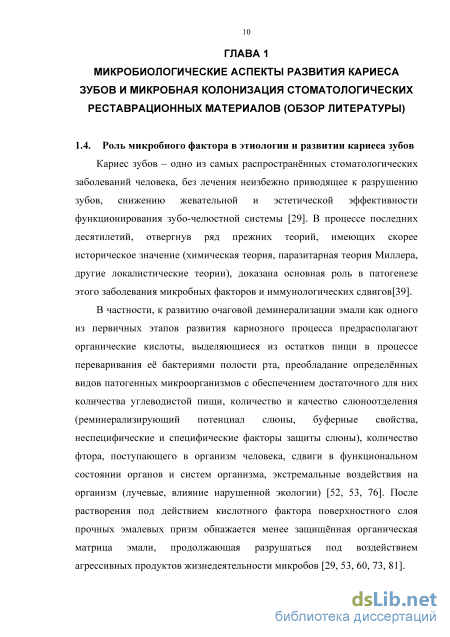 10

ГЛАВА 1
МИКРОБИОЛОГИЧЕСКИЕ АСПЕКТЫ РАЗВИТИЯ КАРИЕСА ЗУБОВ И МИКРОБНАЯ КОЛОНИЗАЦИЯ СТОМАТОЛОГИЧЕСКИХ РЕСТАВРАЦИОННЫХ МАТЕРИАЛОВ (ОБЗОР ЛИТЕРАТУРЫ)

1.4. Роль микробного фактора в этиологии и развитии кариеса зубов

Кариес зубов – одно из самых распространённых стоматологических заболеваний человека, без лечения неизбежно приводящее к разрушению зубов, снижению жевательной и эстетической эффективности функционирования зубо-челюстной системы [29]. В процессе последних десятилетий, отвергнув ряд прежних теорий, имеющих скорее историческое значение (химическая теория, паразитарная теория Миллера, другие локалистические теории), доказана основная роль в патогенезе этого заболевания микробных факторов и иммунологических сдвигов[39].

В частности, к развитию очаговой деминерализации эмали как одного из первичных этапов развития кариозного процесса предрасполагают органические кислоты, выделяющиеся из остатков пищи в процессе переваривания её бактериями полости рта, преобладание определённых видов патогенных микроорганизмов с обеспечением достаточного для них количества углеводистой пищи, количество и качество слюноотделения (реминерализирующий потенциал слюны, буферные свойства, неспецифические и специфические факторы защиты слюны), количество фтора, поступающего в организм человека, сдвиги в функциональном состоянии органов и систем организма, экстремальные воздействия на организм (лучевые, влияние нарушенной экологии) [52, 53, 76]. После растворения под действием кислотного фактора поверхностного слоя прочных эмалевых призм обнажается менее защищённая органическая матрица эмали, продолжающая разрушаться под воздействием агрессивных продуктов жизнедеятельности микробов [29, 53, 60, 73, 81].

dsLib.net
библиотека диссертаций